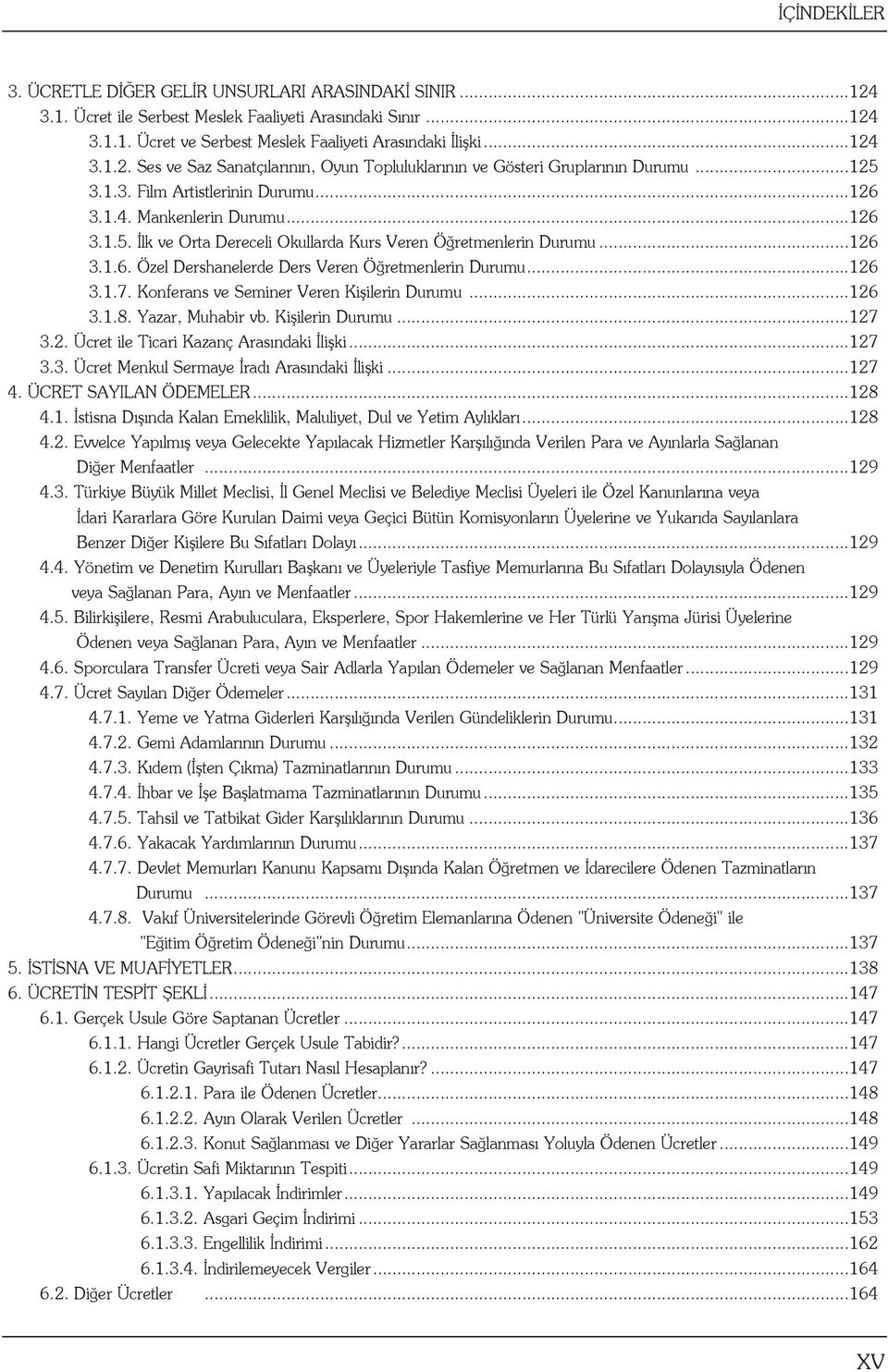 İÇİNDEKİLER

3. ÜCRETLE DİĞER GELİR UNSURLARI ARASINDAKİ SINIR ...124
3.1. Ücret ile Serbest Meslek Faaliyeti Arasındaki Sınır ...124
3.1.1. Ücret ve Serbest Meslek Faaliyeti Arasındaki İlişki ...124
3.1.2. Ses ve Saz Sanatçılarının, Oyun Topluluklarının ve Gösteri Gruplarının Durumu ...125
3.1.3. Film Artistlerinin Durumu ...126
3.1.4. Mankenlerin Durumu ...126
3.1.5. İlk ve Orta Dereceli Okullarda Kurs Veren Öğretmenlerin Durumu ...126
3.1.6. Özel Dershanelerde Ders Veren Öğretmenlerin Durumu ...126
3.1.7. Konferans ve Seminer Veren Kişilerin Durumu ...126
3.1.8. Yazar, Muhabir vb. Kişilerin Durumu ...127
3.2. Ücret ile Ticari Kazanç Arasındaki İlişki ...127
3.3. Ücret Menkul Sermaye İradı Arasındaki İlişki ...127
4. ÜCRET SAYILAN ÖDEMELER ...128
4.1. İstisna Dışında Kalan Emeklilik, Maluliyet, Dul ve Yetim Aylıkları ...128
4.2. Evvelce Yapılmış veya Gelecekte Yapılacak Hizmetler Karşılığında Verilen Para ve Ayınlarla Sağlanan Diğer Menfaatler ...129
4.3. Türkiye Büyük Millet Meclisi, İl Genel Meclisi ve Belediye Meclisi Üyeleri ile Özel Kanunlarına veya İdari Kararlara Göre Kurulan Daimi veya Geçici Bütün Komisyonların Üyelerine ve Yukarıda Sayılanlara Benzer Diğer Kişilere Bu Sıfatları Dolayı ...129
4.4. Yönetim ve Denetim Kurulları Başkanı ve Üyeleriyle Tasfiye Memurlarına Bu Sıfatları Dolayısıyla Ödenen veya Sağlanan Para, Ayın ve Menfaatler ...129
4.5. Bilirkişilere, Resmi Arabuluculara, Eksperlere, Spor Hakemlerine ve Her Türlü Yarışma Jürisi Üyelerine Ödenen veya Sağlanan Para, Ayın ve Menfaatler ...129
4.6. Sporculara Transfer Ücreti veya Sair Adlarla Yapılan Ödemeler ve Sağlanan Menfaatler ...129
4.7. Ücret Sayılan Diğer Ödemeler ...131
4.7.1. Yeme ve Yatma Giderleri Karşılığında Verilen Gündeliklerin Durumu ...131
4.7.2. Gemi Adamlarının Durumu ...132
4.7.3. Kıdem (İşten Çıkma) Tazminatlarının Durumu ...133
4.7.4. İhbar ve İşe Başlatmama Tazminatlarının Durumu ...135
4.7.5. Tahsil ve Tatbikat Gider Karşılıklarının Durumu ...136
4.7.6. Yakacak Yardımlarının Durumu ...137
4.7.7. Devlet Memurları Kanunu Kapsamı Dışında Kalan Öğretmen ve İdarecilere Ödenen Tazminatların Durumu ...137
4.7.8. Vakıf Üniversitelerinde Görevli Öğretim Elemanlarına Ödenen "Üniversite Ödeneği" ile "Eğitim Öğretim Ödeneği"nin Durumu ...137
5. İSTİSNA VE MUAFİYETLER ...138
6. ÜCRETİN TESPİT ŞEKLİ ...147
6.1. Gerçek Usule Göre Saptanan Ücretler ...147
6.1.1. Hangi Ücretler Gerçek Usule Tabidir? ...147
6.1.2. Ücretin Gayrisafi Tutarı Nasıl Hesaplanır? ...147
6.1.2.1. Para ile Ödenen Ücretler ...148
6.1.2.2. Ayın Olarak Verilen Ücretler ...148
6.1.2.3. Konut Sağlanması ve Diğer Yararlar Sağlanması Yoluyla Ödenen Ücretler ...149
6.1.3. Ücretin Safi Miktarının Tespiti ...149
6.1.3.1. Yapılacak İndirimler ...149
6.1.3.2. Asgari Geçim İndirimi ...153
6.1.3.3. Engellilik İndirimi ...162
6.1.3.4. İndirilemeyecek Vergiler ...164
6.2. Diğer Ücretler ...164

XV